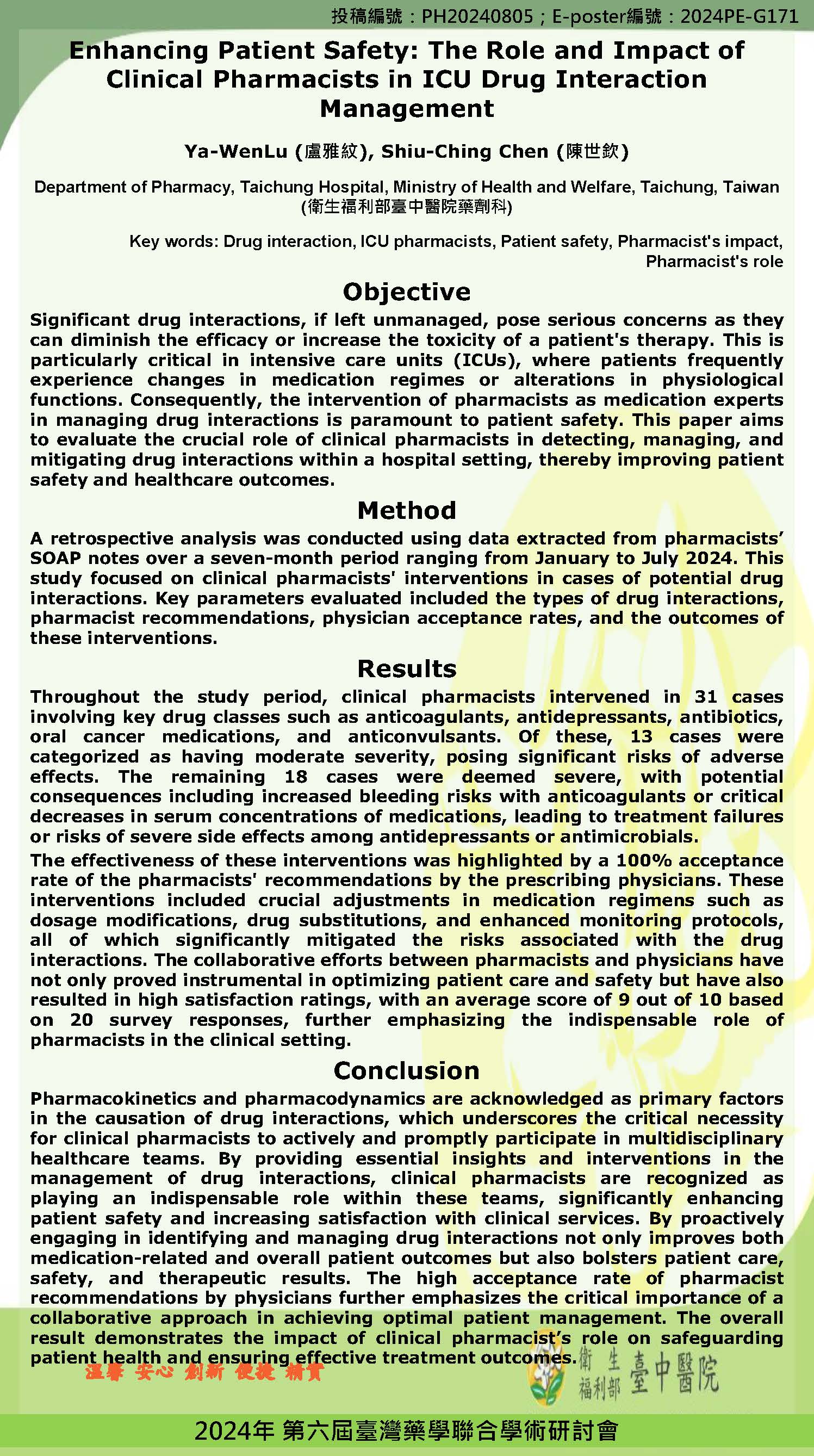 投稿編號：PH20240805；E-poster編號：2024PE-G171

Enhancing Patient Safety: The Role and Impact of Clinical Pharmacists in ICU Drug Interaction Management

Ya-WenLu (盧雅紋), Shiu-Ching Chen (陳世欽)

Department of Pharmacy, Taichung Hospital, Ministry of Health and Welfare, Taichung, Taiwan (衛生福利部臺中醫院藥劑科)

Key words: Drug interaction, ICU pharmacists, Patient safety, Pharmacist's impact, Pharmacist's role

Objective

Significant drug interactions, if left unmanaged, pose serious concerns as they can diminish the efficacy or increase the toxicity of a patient's therapy. This is particularly critical in intensive care units (ICUs), where patients frequently experience changes in medication regimes or alterations in physiological functions. Consequently, the intervention of pharmacists as medication experts in managing drug interactions is paramount to patient safety. This paper aims to evaluate the crucial role of clinical pharmacists in detecting, managing, and mitigating drug interactions within a hospital setting, thereby improving patient safety and healthcare outcomes.

Method

A retrospective analysis was conducted using data extracted from pharmacists' SOAP notes over a seven-month period ranging from January to July 2024. This study focused on clinical pharmacists' interventions in cases of potential drug interactions. Key parameters evaluated included the types of drug interactions, pharmacist recommendations, physician acceptance rates, and the outcomes of these interventions.

Results

Throughout the study period, clinical pharmacists intervened in 31 cases involving key drug classes such as anticoagulants, antidepressants, antibiotics, oral cancer medications, and anticonvulsants. Of these, 13 cases were categorized as having moderate severity, posing significant risks of adverse effects. The remaining 18 cases were deemed severe, with potential consequences including increased bleeding risks with anticoagulants or critical decreases in serum concentrations of medications, leading to treatment failures or risks of severe side effects among antidepressants or antimicrobials.

The effectiveness of these interventions was highlighted by a 100% acceptance rate of the pharmacists' recommendations by the prescribing physicians. These interventions included crucial adjustments in medication regimens such as dosage modifications, drug substitutions, and enhanced monitoring protocols, all of which significantly mitigated the risks associated with the drug interactions. The collaborative efforts between pharmacists and physicians have not only proved instrumental in optimizing patient care and safety but have also resulted in high satisfaction ratings, with an average score of 9 out of 10 based on 20 survey responses, further emphasizing the indispensable role of pharmacists in the clinical setting.

Conclusion

Pharmacokinetics and pharmacodynamics are acknowledged as primary factors in the causation of drug interactions, which underscores the critical necessity for clinical pharmacists to actively and promptly participate in multidisciplinary healthcare teams. By providing essential insights and interventions in the management of drug interactions, clinical pharmacists are recognized as playing an indispensable role within these teams, significantly enhancing patient safety and increasing satisfaction with clinical services. By proactively engaging in identifying and managing drug interactions not only improves both medication-related and overall patient outcomes but also bolsters patient care, safety, and therapeutic results. The high acceptance rate of pharmacist recommendations by physicians further emphasizes the critical importance of a collaborative approach in achieving optimal patient management. The overall result demonstrates the impact of clinical pharmacist's role on safeguarding patient health and ensuring effective treatment outcomes.

溫馨 安心 創新 便捷 精實

衛生福利部 臺中醫院

2024年 第六屆臺灣藥學聯合學術研討會